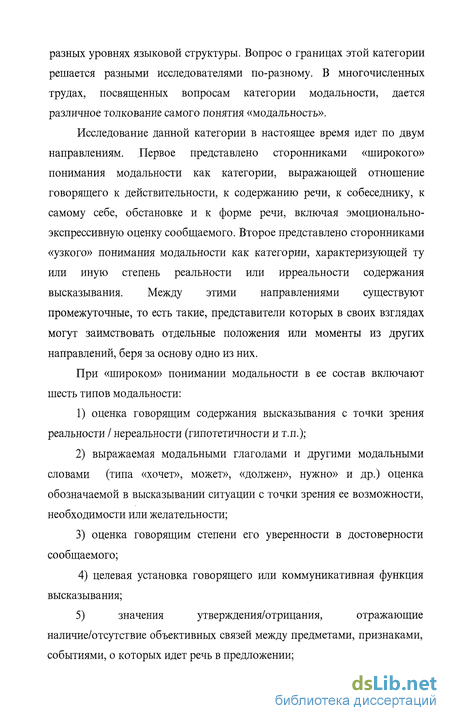 разных уровнях языковой структуры. Вопрос о границах этой категории решается разными исследователями по-разному. В многочисленных трудах, посвященных вопросам категории модальности, дается различное толкование самого понятия «модальность».

Исследование данной категории в настоящее время идет по двум направлениям. Первое представлено сторонниками «широкого» понимания модальности как категории, выражающей отношение говорящего к действительности, к содержанию речи, к собеседнику, к самому себе, обстановке и к форме речи, включая эмоционально-экспрессивную оценку сообщаемого. Второе представлено сторонниками «узкого» понимания модальности как категории, характеризующей ту или иную степень реальности или ирреальности содержания высказывания. Между этими направлениями существуют промежуточные, то есть такие, представители которых в своих взглядах могут заимствовать отдельные положения или моменты из других направлений, беря за основу одно из них.

При «широком» понимании модальности в ее состав включают шесть типов модальности:

1) оценка говорящим содержания высказывания с точки зрения реальности / нереальности (гипотетичности и т.п.);

2) выражаемая модальными глаголами и другими модальными словами (типа «хочет», может», «должен», нужно» и др.) оценка обозначаемой в высказывании ситуации с точки зрения ее возможности, необходимости или желательности;

3) оценка говорящим степени его уверенности в достоверности сообщаемого;

4) целевая установка говорящего или коммуникативная функция высказывания;

5) значения утверждения/отрицания, отражающие наличие/отсутствие объективных связей между предметами, признаками, событиями, о которых идет речь в предложении;

dsLib.net
библиотека диссертаций